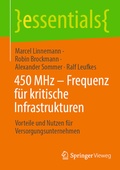 }essentials{

Marcel Linnemann · Robin Brockmann · Alexander Sommer · Ralf Leufkes

450 MHz – Frequenz für kritische Infrastrukturen

Vorteile und Nutzen für Versorgungsunternehmen

Springer Vieweg